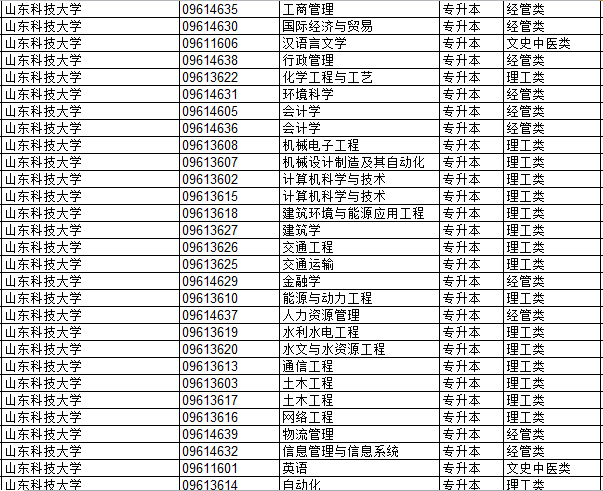 | 山东科技大学 | 09614635 | 工商管理 | 专升本 | 经管类 |
|---|---|---|---|---|
| 山东科技大学 | 09614630 | 国际经济与贸易 | 专升本 | 经管类 |
| 山东科技大学 | 09611606 | 汉语言文学 | 专升本 | 文史中医类 |
| 山东科技大学 | 09614638 | 行政管理 | 专升本 | 经管类 |
| 山东科技大学 | 09613622 | 化学工程与工艺 | 专升本 | 理工类 |
| 山东科技大学 | 09614631 | 环境科学 | 专升本 | 经管类 |
| 山东科技大学 | 09614605 | 会计学 | 专升本 | 经管类 |
| 山东科技大学 | 09614636 | 会计学 | 专升本 | 经管类 |
| 山东科技大学 | 09613608 | 机械电子工程 | 专升本 | 理工类 |
| 山东科技大学 | 09613607 | 机械设计制造及其自动化 | 专升本 | 理工类 |
| 山东科技大学 | 09613602 | 计算机科学与技术 | 专升本 | 理工类 |
| 山东科技大学 | 09613615 | 计算机科学与技术 | 专升本 | 理工类 |
| 山东科技大学 | 09613618 | 建筑环境与能源应用工程 | 专升本 | 理工类 |
| 山东科技大学 | 09613627 | 建筑学 | 专升本 | 理工类 |
| 山东科技大学 | 09613626 | 交通工程 | 专升本 | 理工类 |
| 山东科技大学 | 09613625 | 交通运输 | 专升本 | 理工类 |
| 山东科技大学 | 09614629 | 金融学 | 专升本 | 经管类 |
| 山东科技大学 | 09613610 | 能源与动力工程 | 专升本 | 理工类 |
| 山东科技大学 | 09614637 | 人力资源管理 | 专升本 | 经管类 |
| 山东科技大学 | 09613619 | 水利水电工程 | 专升本 | 理工类 |
| 山东科技大学 | 09613620 | 水文与水资源工程 | 专升本 | 理工类 |
| 山东科技大学 | 09613613 | 通信工程 | 专升本 | 理工类 |
| 山东科技大学 | 09613603 | 土木工程 | 专升本 | 理工类 |
| 山东科技大学 | 09613617 | 土木工程 | 专升本 | 理工类 |
| 山东科技大学 | 09613616 | 网络工程 | 专升本 | 理工类 |
| 山东科技大学 | 09614639 | 物流管理 | 专升本 | 经管类 |
| 山东科技大学 | 09614632 | 信息管理与信息系统 | 专升本 | 经管类 |
| 山东科技大学 | 09611601 | 英语 | 专升本 | 文史中医类 |
| 山东科技大学 | 09613614 | 自动化 | 专升本 | 理工类 |